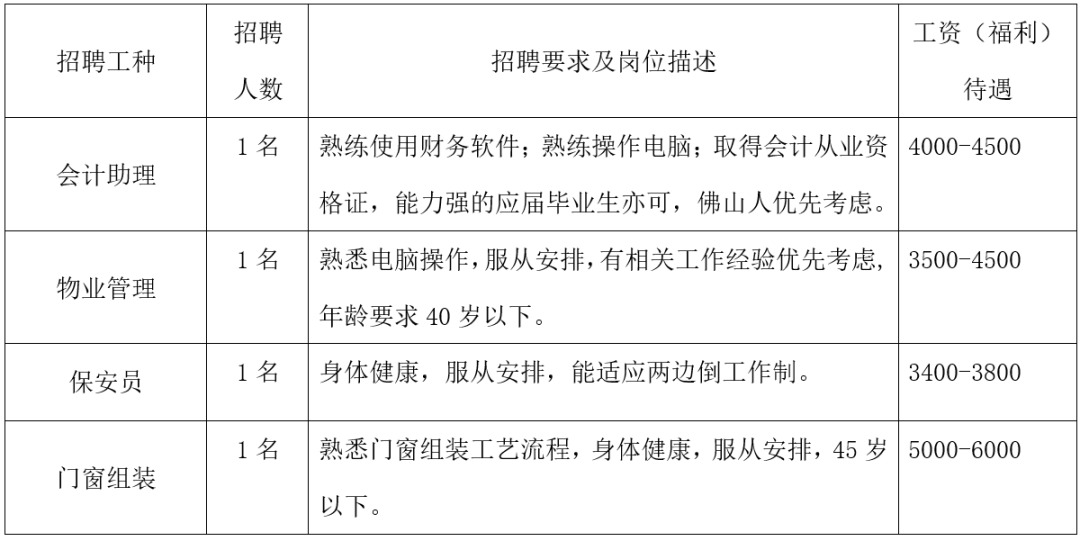 | 招聘工种 | 招聘人数 | 招聘要求及岗位描述 | 工资（福利）待遇 |
|---|---|---|---|
| 会计助理 | 1名 | 熟练使用财务软件；熟练操作电脑；取得会计从业资格证，能力强的应届毕业生亦可，佛山人优先考虑。 | 4000-4500 |
| 物业管理 | 1名 | 熟悉电脑操作，服从安排，有相关工作经验优先考虑，年龄要求40岁以下。 | 3500-4500 |
| 保安员 | 1名 | 身体健康，服从安排，能适应两边倒工作制。 | 3400-3800 |
| 门窗组装 | 1名 | 熟悉门窗组装工艺流程，身体健康，服从安排，45岁以下。 | 5000-6000 |